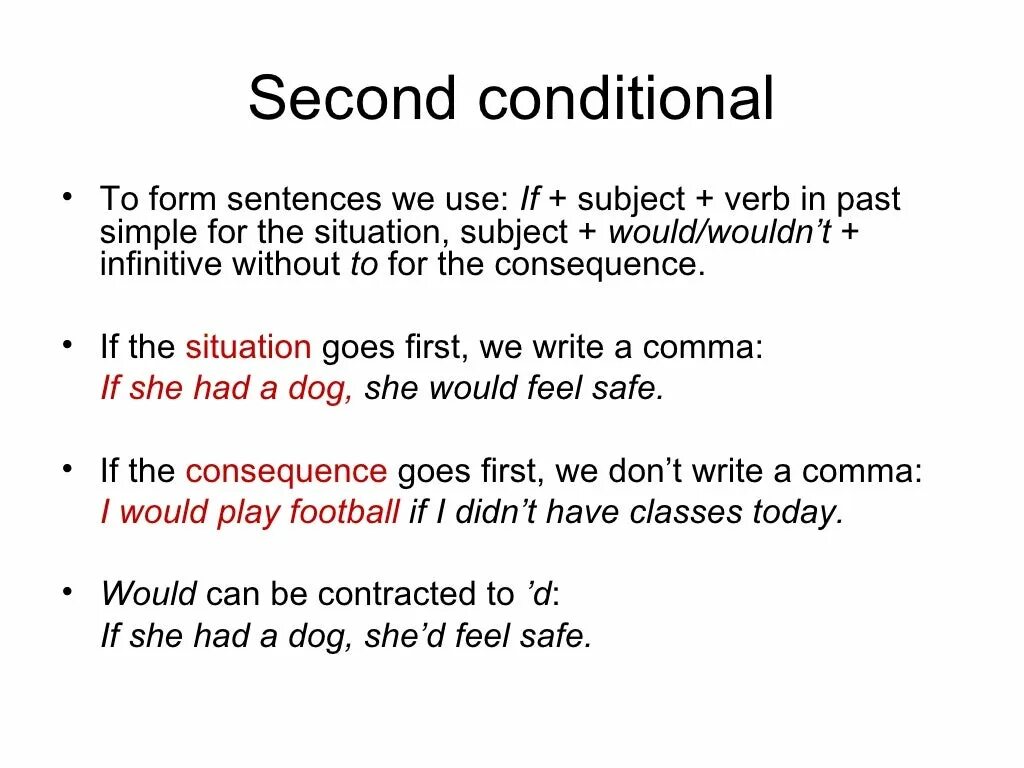 Second conditional

• To form sentences we use: If + subject + verb in past simple for the situation, subject + would/wouldn't + infinitive without to for the consequence.

• If the situation goes first, we write a comma:
If she had a dog, she would feel safe.

• If the consequence goes first, we don't write a comma:
I would play football if I didn't have classes today.

• Would can be contracted to 'd:
If she had a dog, she'd feel safe.